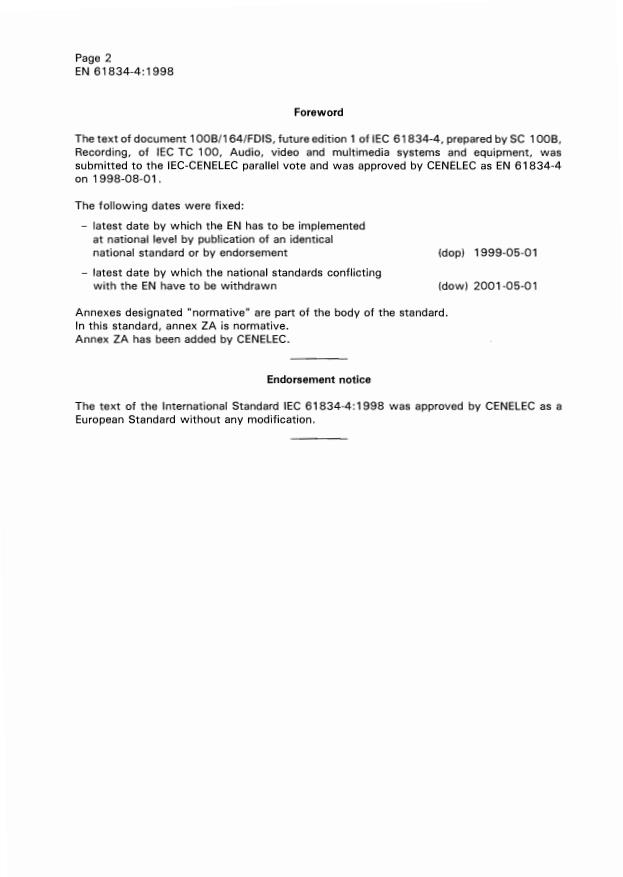 Page 2
EN 61834-4:1998

Foreword

The text of document 100B/164/FDIS, future edition 1 of IEC 61834-4, prepared by SC 100B, Recording, of IEC TC 100, Audio, video and multimedia systems and equipment, was submitted to the IEC-CENELEC parallel vote and was approved by CENELEC as EN 61834-4 on 1998-08-01.

The following dates were fixed:

– latest date by which the EN has to be implemented at national level by publication of an identical national standard or by endorsement (dop) 1999-05-01

– latest date by which the national standards conflicting with the EN have to be withdrawn (dow) 2001-05-01

Annexes designated "normative" are part of the body of the standard.
In this standard, annex ZA is normative.
Annex ZA has been added by CENELEC.

Endorsement notice

The text of the International Standard IEC 61834-4:1998 was approved by CENELEC as a European Standard without any modification.